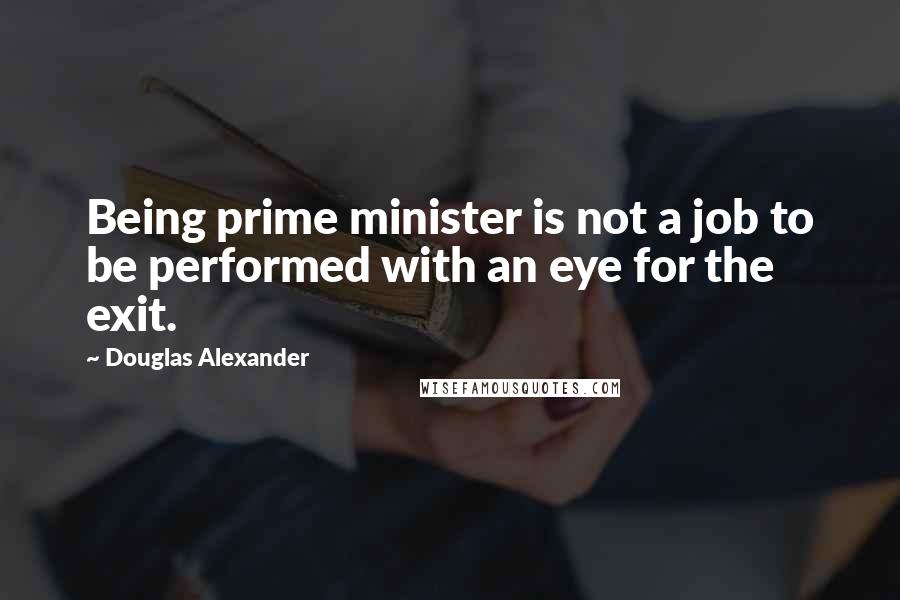 Being prime minister is not a job to be performed with an eye for the exit.

~ Douglas Alexander

WISEFAMOUSQUOTES.COM